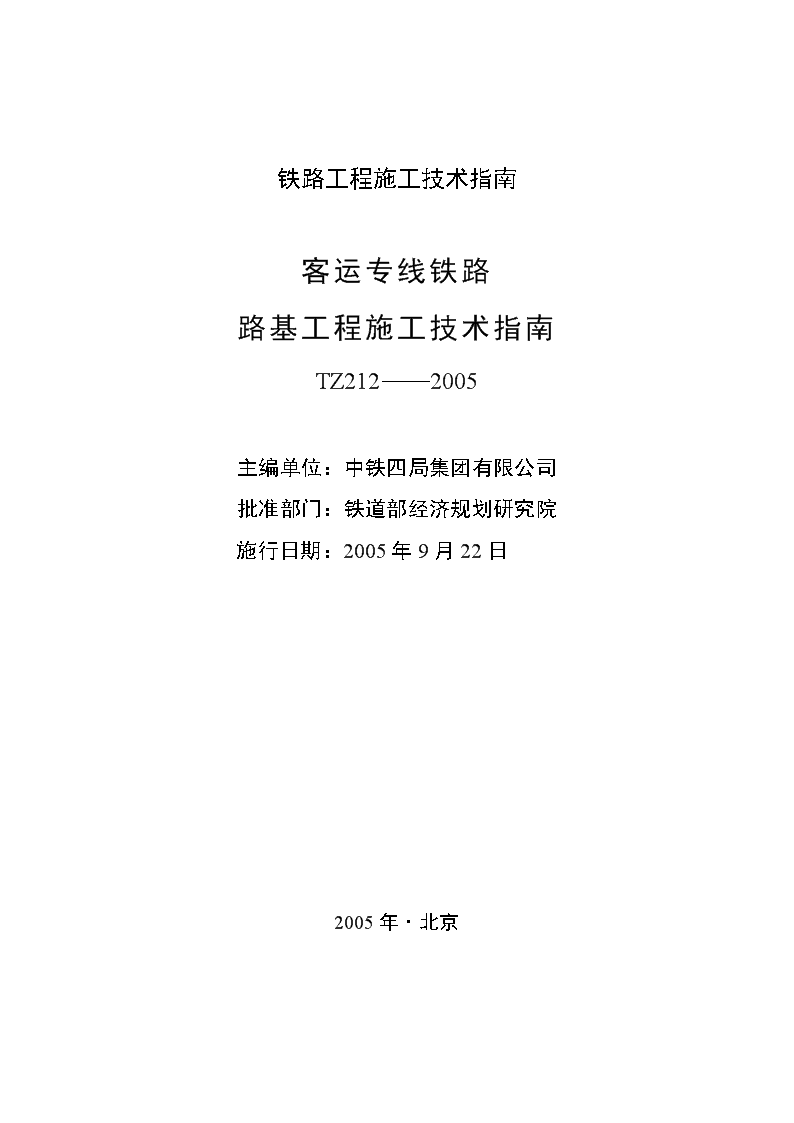 铁路工程施工技术指南

客运专线铁路
路基工程施工技术指南

TZ212——2005

主编单位：中铁四局集团有限公司
批准部门：铁道部经济规划研究院
施行日期：2005 年 9 月 22 日

2005 年 · 北京